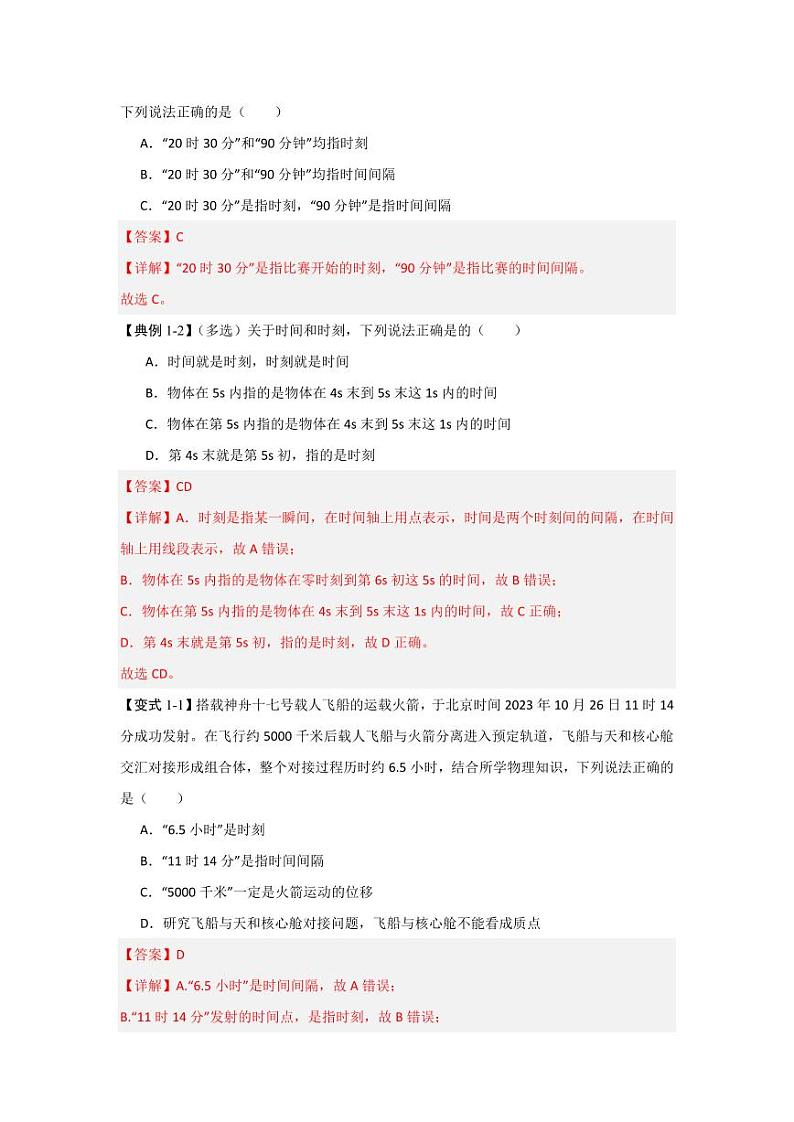 下列说法正确的是（　　）

A．“20 时 30 分”和“90 分钟”均指时刻

B．“20 时 30 分”和“90 分钟”均指时间间隔

C．“20 时 30 分”是指时刻，“90 分钟”是指时间间隔

【答案】C

【详解】“20 时 30 分”是指比赛开始的时刻，“90 分钟”是指比赛的时间间隔。

故选 C。

【典例 1-2】（多选）关于时间和时刻，下列说法正确是的（　　）

A．时间就是时刻，时刻就是时间

B．物体在 5s 内指的是物体在 4s 末到 5s 末这 1s 内的时间

C．物体在第 5s 内指的是物体在 4s 末到 5s 末这 1s 内的时间

D．第 4s 末就是第 5s 初，指的是时刻

【答案】CD

【详解】A．时刻是指某一瞬间，在时间轴上用点表示，时间是两个时刻间的间隔，在时间轴上用线段表示，故 A 错误；

B．物体在 5s 内指的是物体在零时刻到第 6s 初这 5s 的时间，故 B 错误；

C．物体在第 5s 内指的是物体在 4s 末到 5s 末这 1s 内的时间，故 C 正确；

D．第 4s 末就是第 5s 初，指的是时刻，故 D 正确。

故选 CD。

【变式 1-1】搭载神舟十七号载人飞船的运载火箭，于北京时间 2023 年 10 月 26 日 11 时 14 分成功发射。在飞行约 5000 千米后载人飞船与火箭分离进入预定轨道，飞船与天和核心舱交汇对接形成组合体，整个对接过程历时约 6.5 小时，结合所学物理知识，下列说法正确的是（　　）

A．“6.5 小时”是时刻

B．“11 时 14 分”是指时间间隔

C．“5000 千米”一定是火箭运动的位移

D．研究飞船与天和核心舱对接问题，飞船与核心舱不能看成质点

【答案】D

【详解】A.“6.5 小时”是时间间隔，故 A 错误；

B.“11 时 14 分”发射的时间点，是指时刻，故 B 错误；